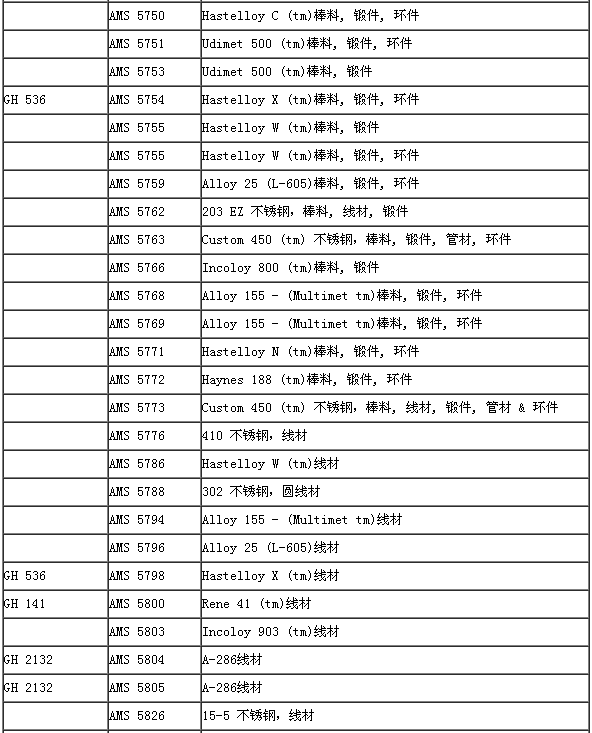 |  |  |  |
|---|---|---|
|  | AMS 5750 | Hastelloy C (tm)棒料, 锻件, 环件 |
|  | AMS 5751 | Udimet 500 (tm)棒料, 锻件, 环件 |
|  | AMS 5753 | Udimet 500 (tm)棒料, 锻件 |
| GH 536 | AMS 5754 | Hastelloy X (tm)棒料, 锻件, 环件 |
|  | AMS 5755 | Hastelloy W (tm)棒料, 锻件 |
|  | AMS 5755 | Hastelloy W (tm)棒料, 锻件, 环件 |
|  | AMS 5759 | Alloy 25 (L-605)棒料, 锻件, 环件 |
|  | AMS 5762 | 203 EZ 不锈钢, 棒料, 线材, 锻件 |
|  | AMS 5763 | Custom 450 (tm) 不锈钢, 棒料, 锻件, 管材, 环件 |
|  | AMS 5766 | Incoloy 800 (tm)棒料, 锻件 |
|  | AMS 5768 | Alloy 155 - (Multimet tm)棒料, 锻件, 环件 |
|  | AMS 5769 | Alloy 155 - (Multimet tm)棒料, 锻件, 环件 |
|  | AMS 5771 | Hastelloy N (tm)棒料, 锻件, 环件 |
|  | AMS 5772 | Haynes 188 (tm)棒料, 锻件, 环件 |
|  | AMS 5773 | Custom 450 (tm) 不锈钢, 棒料, 线材, 锻件, 管材 & 环件 |
|  | AMS 5776 | 410 不锈钢, 线材 |
|  | AMS 5786 | Hastelloy W (tm)线材 |
|  | AMS 5788 | 302 不锈钢, 圆线材 |
|  | AMS 5794 | Alloy 155 - (Multimet tm)线材 |
|  | AMS 5796 | Alloy 25 (L-605)线材 |
| GH 536 | AMS 5798 | Hastelloy X (tm)线材 |
| GH 141 | AMS 5800 | Rene 41 (tm)线材 |
|  | AMS 5803 | Incoloy 903 (tm)线材 |
| GH 2132 | AMS 5804 | A-286线材 |
| GH 2132 | AMS 5805 | A-286线材 |
|  | AMS 5826 | 15-5 不锈钢, 线材 |